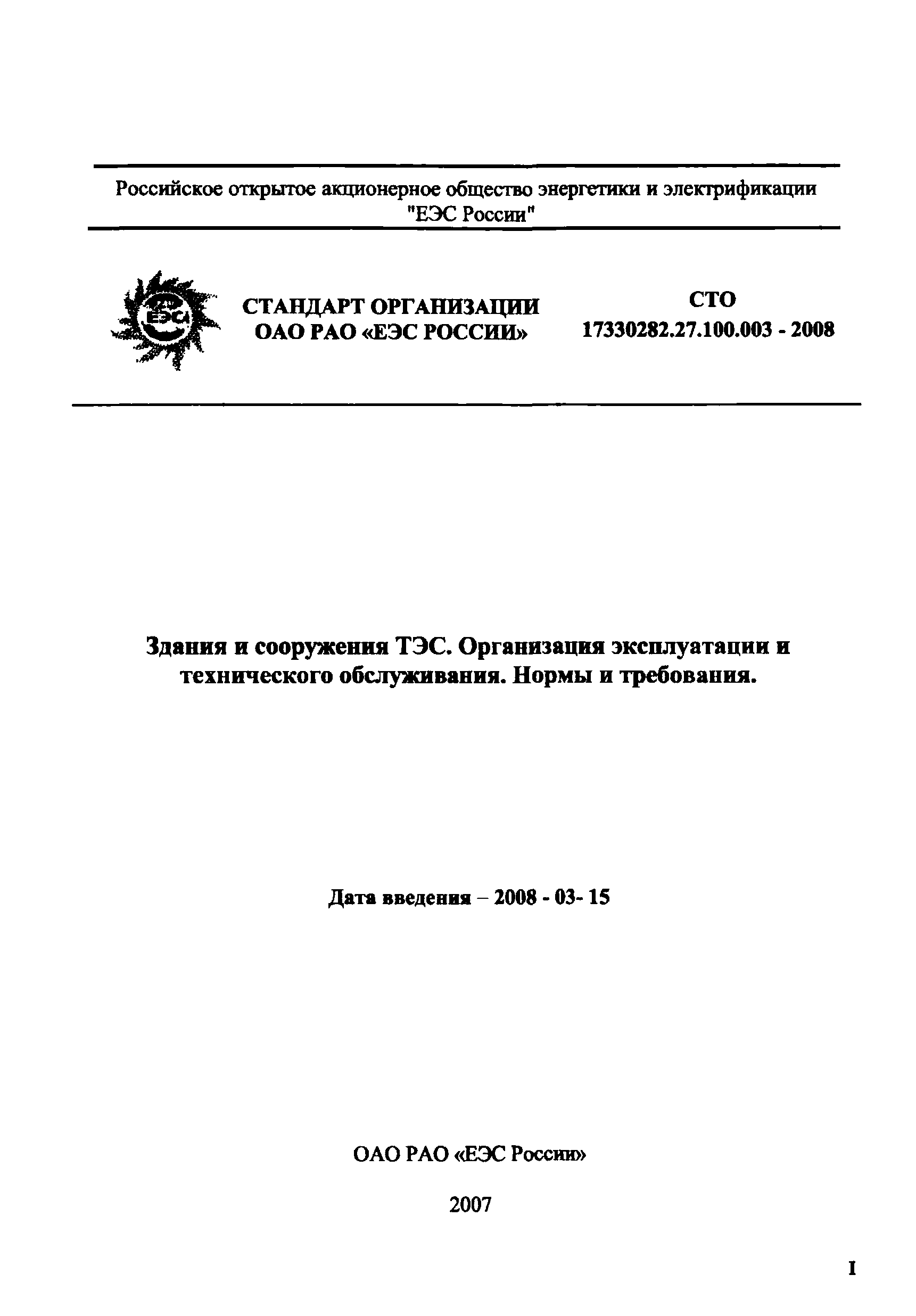 Российское открытое акционерное общество энергетики и электрификации "ЕЭС России"

ЕЭС

СТАНДАРТ ОРГАНИЗАЦИИ ОАО РАО «ЕЭС РОССИИ»

СТО 17330282.27.100.003 - 2008

Здания и сооружения ТЭС. Организация эксплуатации и технического обслуживания. Нормы и требования.

Дата введения – 2008 - 03- 15

ОАО РАО «ЕЭС России»

2007

I